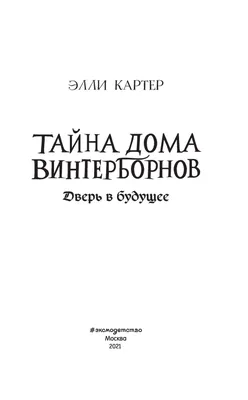 ЭЛЛИ КАРТЕР

ТАЙНА ДОМА ВИНТЕРБОРНОВ

Дверь в будущее

#эксмодетство
Москва
2021